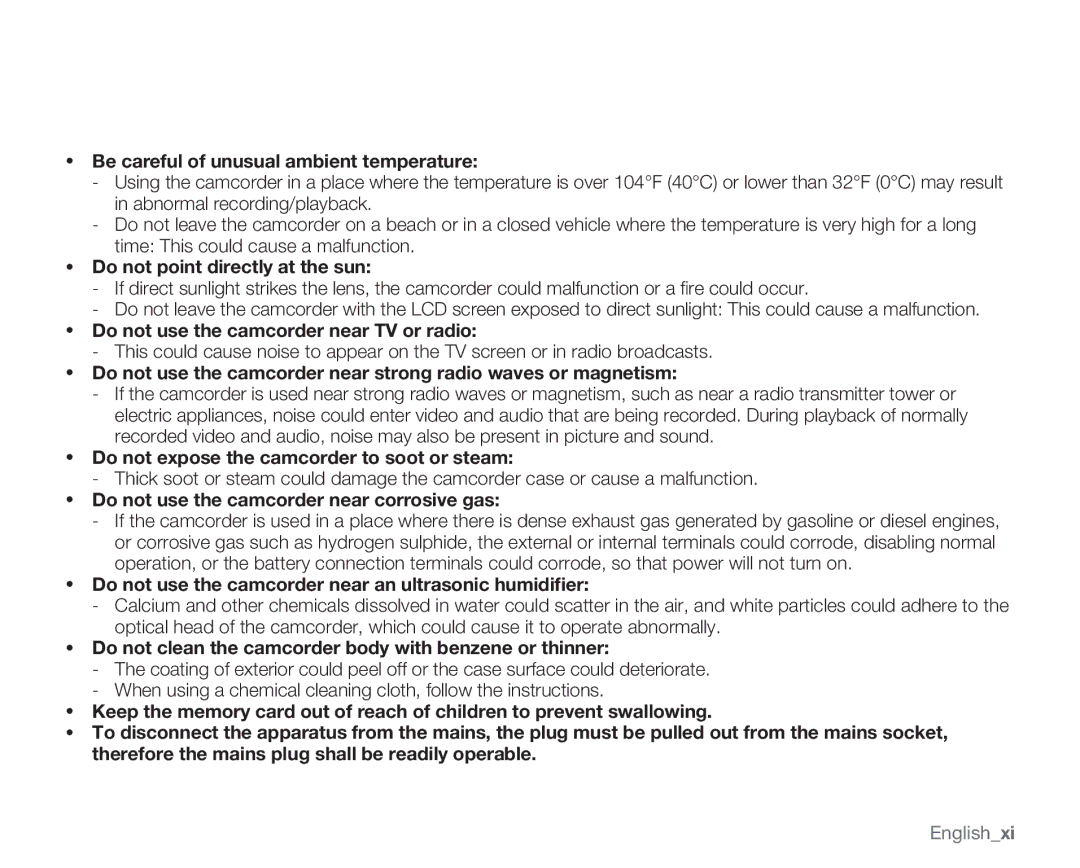 • Be careful of unusual ambient temperature:
- Using the camcorder in a place where the temperature is over 104°F (40°C) or lower than 32°F (0°C) may result in abnormal recording/playback.
- Do not leave the camcorder on a beach or in a closed vehicle where the temperature is very high for a long time: This could cause a malfunction.
• Do not point directly at the sun:
- If direct sunlight strikes the lens, the camcorder could malfunction or a fire could occur.
- Do not leave the camcorder with the LCD screen exposed to direct sunlight: This could cause a malfunction.
• Do not use the camcorder near TV or radio:
- This could cause noise to appear on the TV screen or in radio broadcasts.
• Do not use the camcorder near strong radio waves or magnetism:
- If the camcorder is used near strong radio waves or magnetism, such as near a radio transmitter tower or electric appliances, noise could enter video and audio that are being recorded. During playback of normally recorded video and audio, noise may also be present in picture and sound.
• Do not expose the camcorder to soot or steam:
- Thick soot or steam could damage the camcorder case or cause a malfunction.
• Do not use the camcorder near corrosive gas:
- If the camcorder is used in a place where there is dense exhaust gas generated by gasoline or diesel engines, or corrosive gas such as hydrogen sulphide, the external or internal terminals could corrode, disabling normal operation, or the battery connection terminals could corrode, so that power will not turn on.
• Do not use the camcorder near an ultrasonic humidifier:
- Calcium and other chemicals dissolved in water could scatter in the air, and white particles could adhere to the optical head of the camcorder, which could cause it to operate abnormally.
• Do not clean the camcorder body with benzene or thinner:
- The coating of exterior could peel off or the case surface could deteriorate.
- When using a chemical cleaning cloth, follow the instructions.
• Keep the memory card out of reach of children to prevent swallowing.
• To disconnect the apparatus from the mains, the plug must be pulled out from the mains socket, therefore the mains plug shall be readily operable.

English_xi